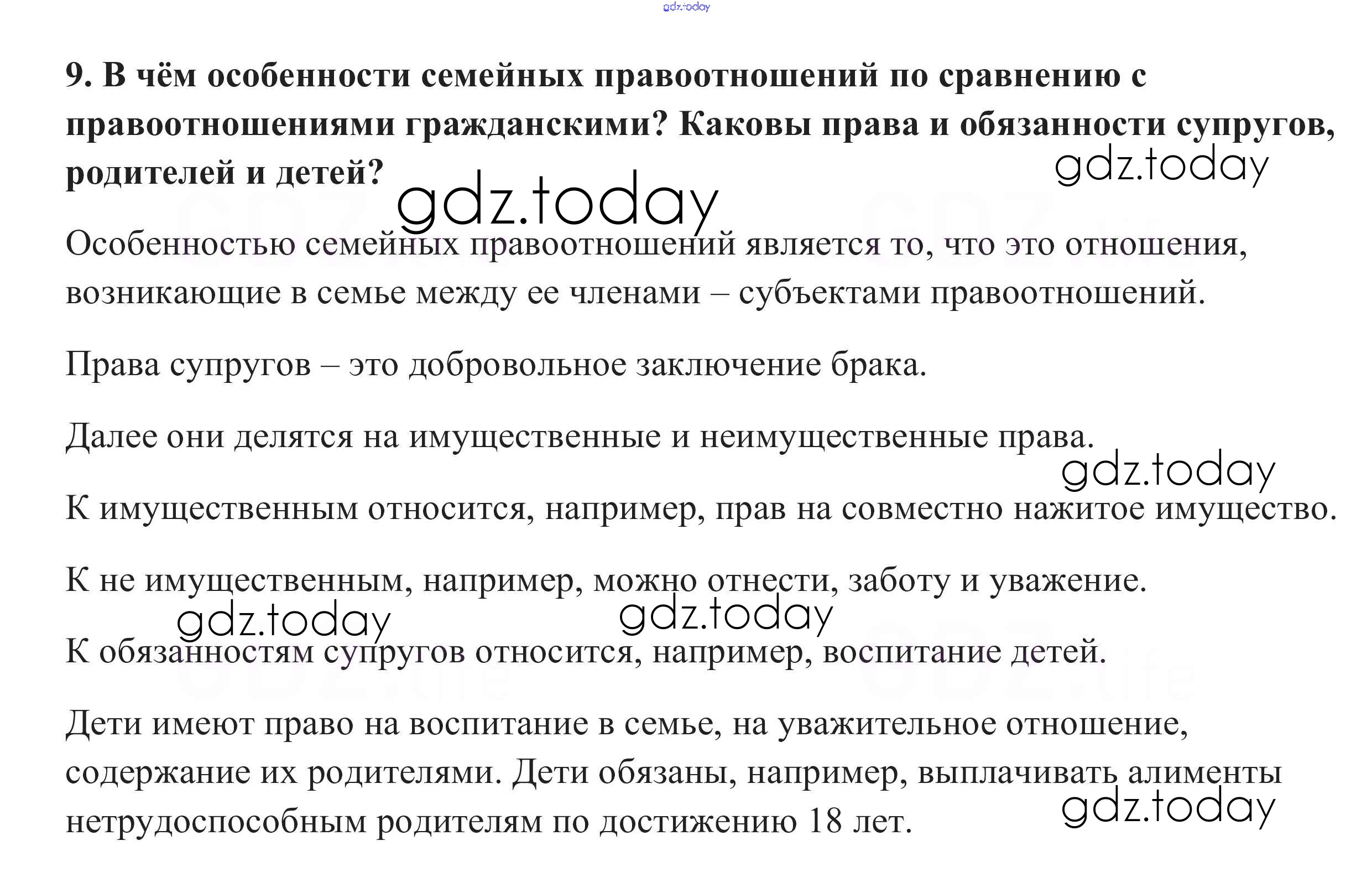 gdz.today

9. В чём особенности семейных правоотношений по сравнению с правоотношениями гражданскими? Каковы права и обязанности супругов, родителей и детей?

gdz.today

gdz.today

Особенностью семейных правоотношений является то, что это отношения, возникающие в семье между ее членами – субъектами правоотношений.

Права супругов – это добровольное заключение брака.

Далее они делятся на имущественные и неимущественные права.

gdz.today

К имущественным относится, например, прав на совместно нажитое имущество.

К не имущественным, например, можно отнести, заботу и уважение.

gdz.today

gdz.today

К обязанностям супругов относится, например, воспитание детей.

Дети имеют право на воспитание в семье, на уважительное отношение, содержание их родителями. Дети обязаны, например, выплачивать алименты нетрудоспособным родителям по достижению 18 лет.

gdz.today